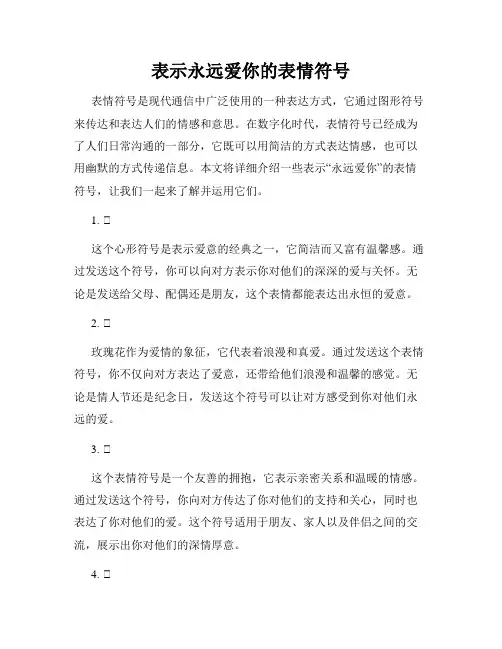 表示永远爱你的表情符号

表情符号是现代通信中广泛使用的一种表达方式，它通过图形符号来传达和表达人们的情感和意思。在数字化时代，表情符号已经成为了人们日常沟通的一部分，它既可以用简洁的方式表达情感，也可以用幽默的方式传递信息。本文将详细介绍一些表示“永远爱你”的表情符号，让我们一起来了解并运用它们。

1. □

这个心形符号是表示爱意的经典之一，它简洁而又富有温馨感。通过发送这个符号，你可以向对方表示你对他们的深深的爱与关怀。无论是发送给父母、配偶还是朋友，这个表情都能表达出永恒的爱意。

2. □

玫瑰花作为爱情的象征，它代表着浪漫和真爱。通过发送这个表情符号，你不仅向对方表达了爱意，还带给他们浪漫和温馨的感觉。无论是情人节还是纪念日，发送这个符号可以让对方感受到你对他们永远的爱。

3. □

这个表情符号是一个友善的拥抱，它表示亲密关系和温暖的情感。通过发送这个符号，你向对方传达了你对他们的支持和关心，同时也表达了你对他们的爱。这个符号适用于朋友、家人以及伴侣之间的交流，展示出你对他们的深情厚意。

4. □